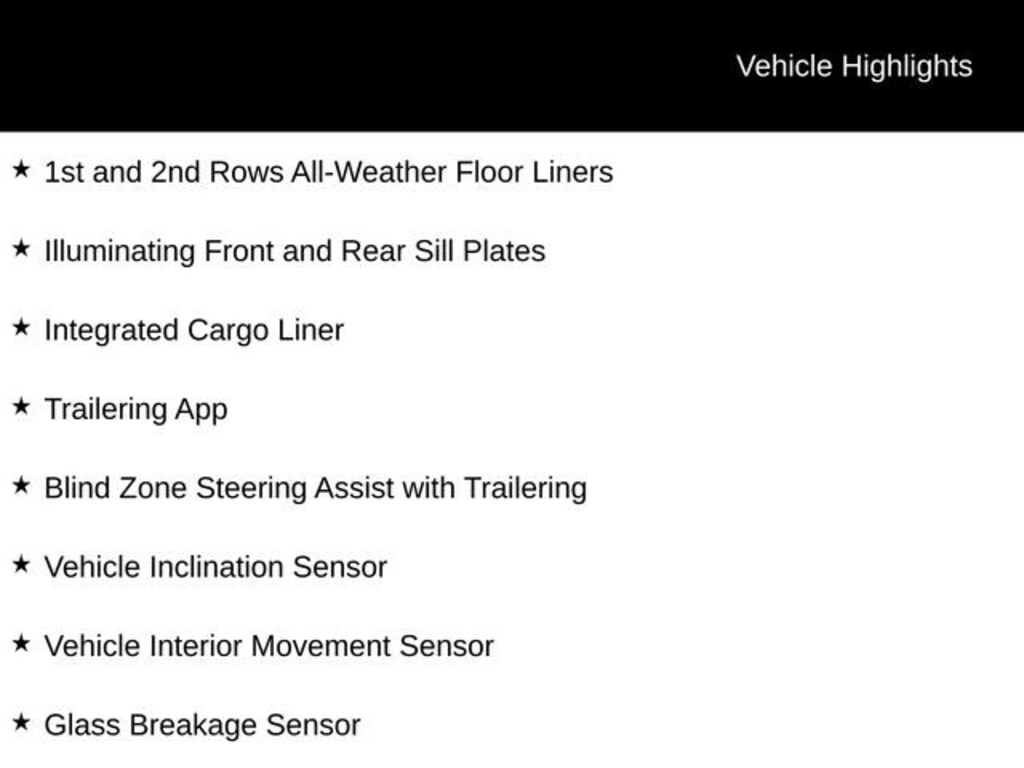 Vehicle Highlights

★ 1st and 2nd Rows All-Weather Floor Liners

★ Illuminating Front and Rear Sill Plates

★ Integrated Cargo Liner

★ Trailering App

★ Blind Zone Steering Assist with Trailering

★ Vehicle Inclination Sensor

★ Vehicle Interior Movement Sensor

★ Glass Breakage Sensor